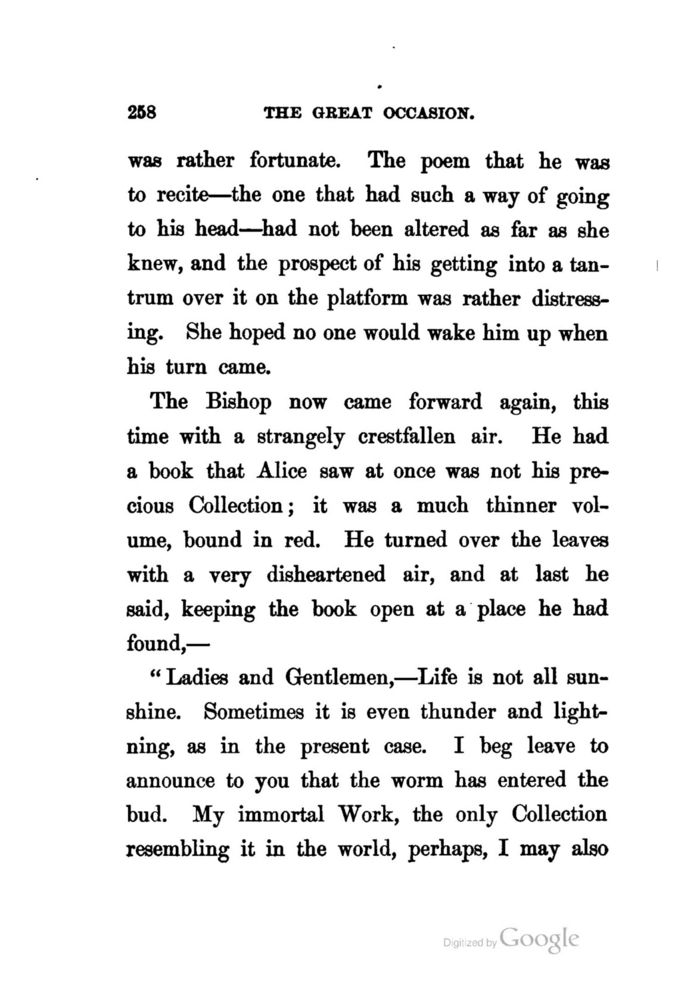 258 THE GREAT OCCASION.

was rather fortunate. The poem that he was to recite—the one that had such a way of going to his head—had not been altered as far as she knew, and the prospect of his getting into a tantrum over it on the platform was rather distressing. She hoped no one would wake him up when his turn came.

The Bishop now came forward again, this time with a strangely crestfallen air. He had a book that Alice saw at once was not his precious Collection; it was a much thinner volume, bound in red. He turned over the leaves with a very disheartened air, and at last he said, keeping the book open at a place he had found,—

"Ladies and Gentlemen,—Life is not all sunshine. Sometimes it is even thunder and lightning, as in the present case. I beg leave to announce to you that the worm has entered the bud. My immortal Work, the only Collection resembling it in the world, perhaps, I may also

Digitized by Google